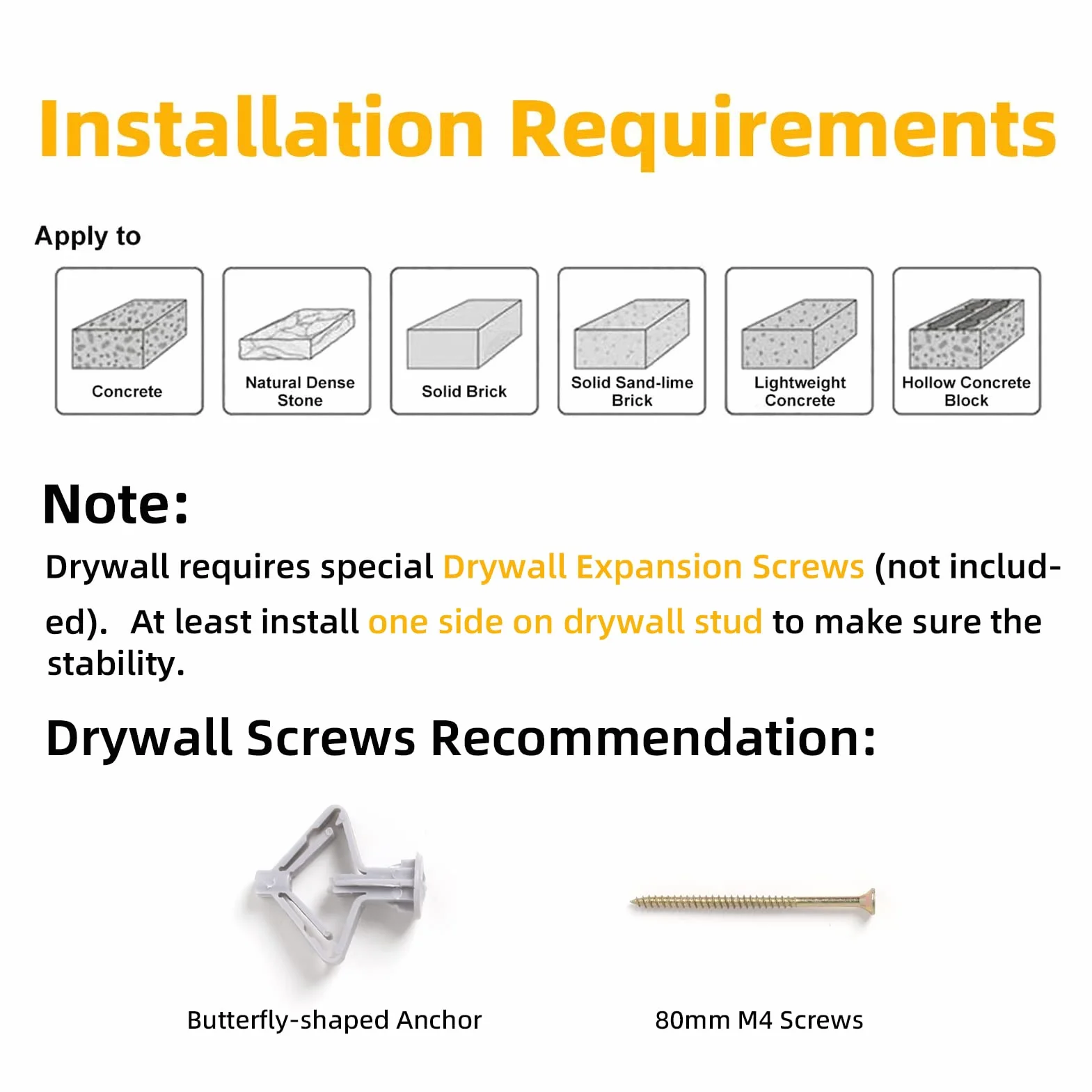 Installation Requirements

Apply to

Concrete

Natural Dense Stone

Solid Brick

Solid Sand-lime Brick

Lightweight Concrete

Hollow Concrete Block

Note:

Drywall requires special Drywall Expansion Screws (not included). At least install one side on drywall stud to make sure the stability.

Drywall Screws Recommendation:

Butterfly-shaped Anchor

80mm M4 Screws